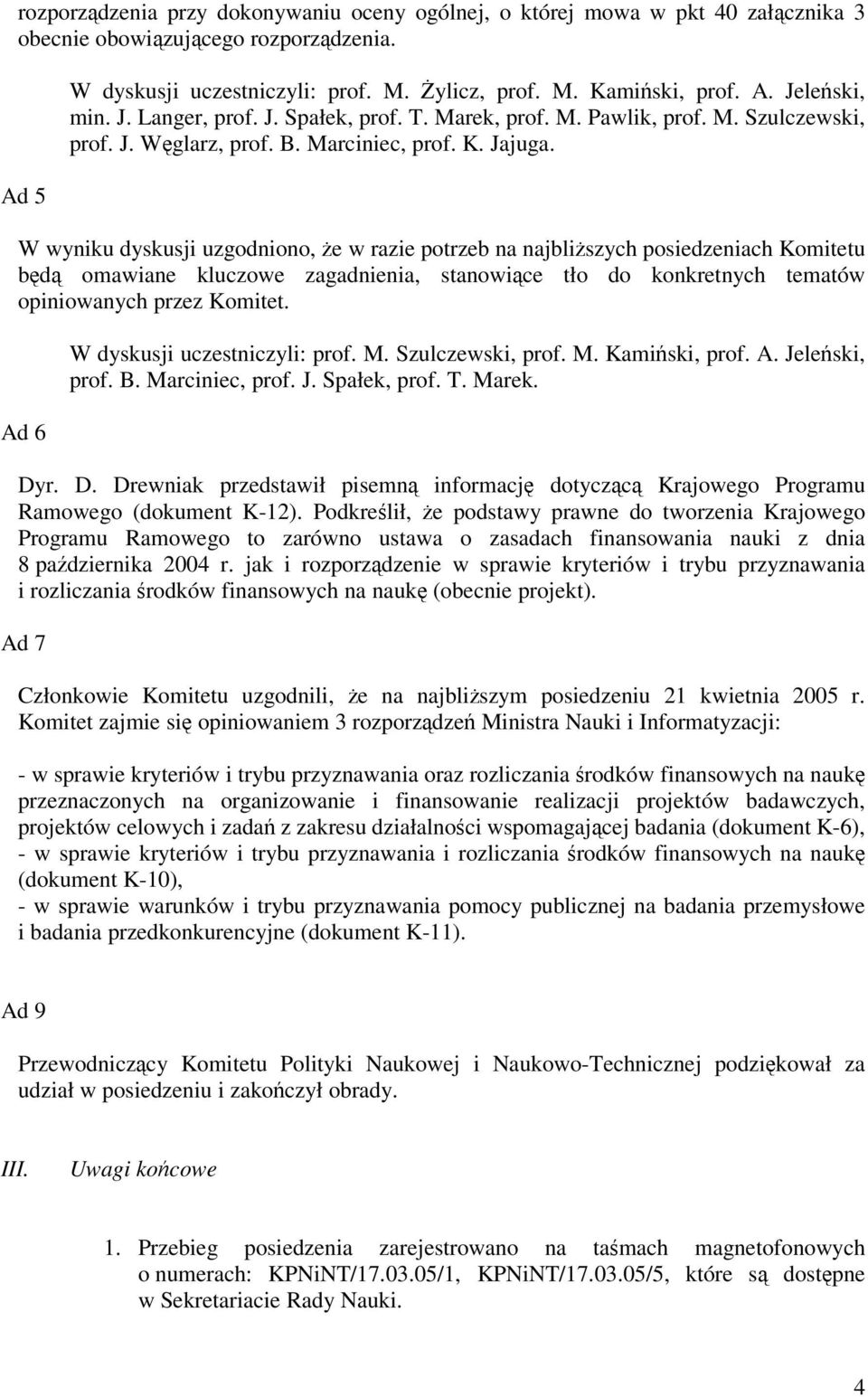 rozporządzenia przy dokonywaniu oceny ogólnej, o której mowa w pkt 40 załącznika 3 obecnie obowiązującego rozporządzenia.

W dyskusji uczestniczyli: prof. M. Żylicz, prof. M. Kamiński, prof. A. Jeleński, min. J. Langer, prof. J. Spałek, prof. T. Marek, prof. M. Pawlik, prof. M. Szulczewski, prof. J. Węglarz, prof. B. Marciniec, prof. K. Jajuga.

Ad 5

W wyniku dyskusji uzgodniono, że w razie potrzeb na najbliższych posiedzeniach Komitetu będą omawiane kluczowe zagadnienia, stanowiące tło do konkretnych tematów opiniowanych przez Komitet.

W dyskusji uczestniczyli: prof. M. Szulczewski, prof. M. Kamiński, prof. A. Jeleński, prof. B. Marciniec, prof. J. Spałek, prof. T. Marek.

Ad 6

Dyr. D. Drewniak przedstawił pisemną informację dotyczącą Krajowego Programu Ramowego (dokument K-12). Podkreślił, że podstawy prawne do tworzenia Krajowego Programu Ramowego to zarówno ustawa o zasadach finansowania nauki z dnia 8 października 2004 r. jak i rozporządzenie w sprawie kryteriów i trybu przyznawania i rozliczania środków finansowych na naukę (obecnie projekt).

Ad 7

Członkowie Komitetu uzgodnili, że na najbliższym posiedzeniu 21 kwietnia 2005 r. Komitet zajmie się opiniowaniem 3 rozporządzeń Ministra Nauki i Informatyzacji:

- w sprawie kryteriów i trybu przyznawania oraz rozliczania środków finansowych na naukę przeznaczonych na organizowanie i finansowanie realizacji projektów badawczych, projektów celowych i zadań z zakresu działalności wspomagającej badania (dokument K-6),
- w sprawie kryteriów i trybu przyznawania i rozliczania środków finansowych na naukę (dokument K-10),
- w sprawie warunków i trybu przyznawania pomocy publicznej na badania przemysłowe i badania przedkonkurencyjne (dokument K-11).

Ad 9

Przewodniczący Komitetu Polityki Naukowej i Naukowo-Technicznej podziękował za udział w posiedzeniu i zakończył obrady.

III. Uwagi końcowe

1. Przebieg posiedzenia zarejestrowano na taśmach magnetofonowych o numerach: KPNiNT/17.03.05/1, KPNiNT/17.03.05/5, które są dostępne w Sekretariacie Rady Nauki.

4